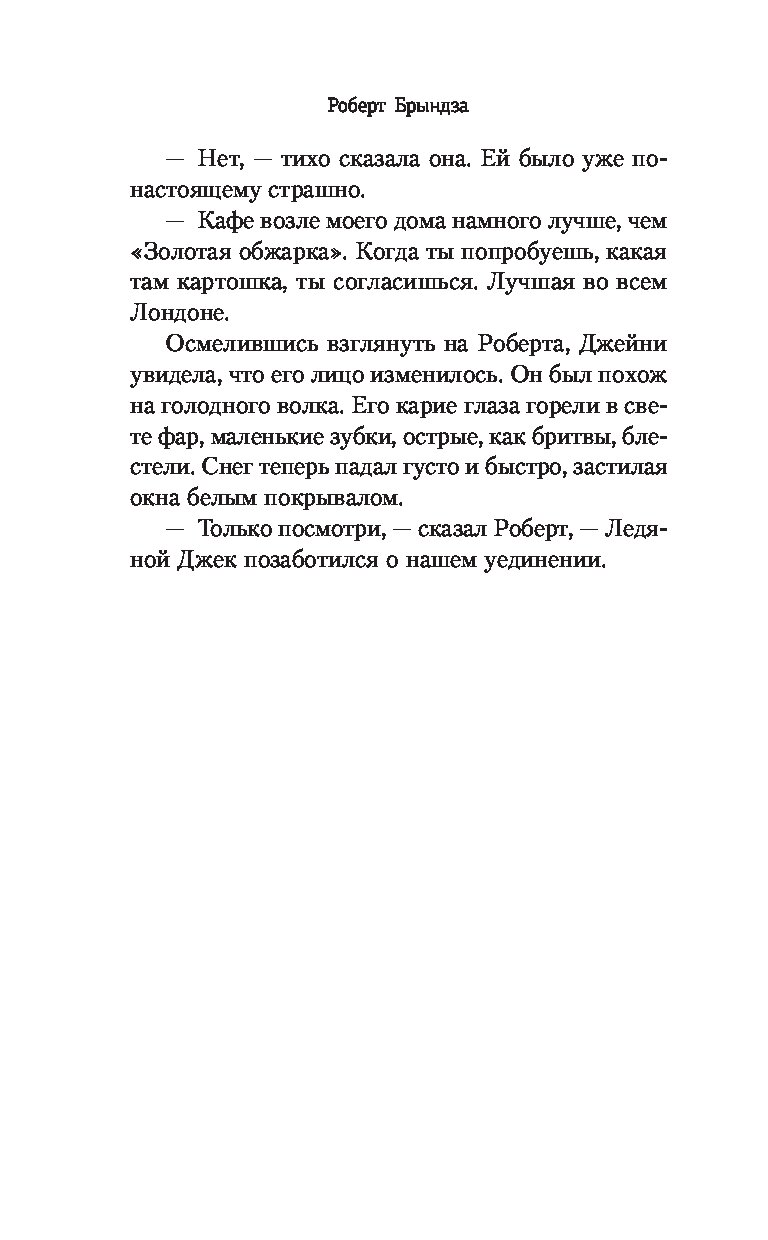 Роберт Брындза

— Нет, — тихо сказала она. Ей было уже по-настоящему страшно.

— Кафе возле моего дома намного лучше, чем «Золотая обжарка». Когда ты попробуешь, какая там картошка, ты согласишься. Лучшая во всем Лондоне.

Осмелившись взглянуть на Роберта, Джейни увидела, что его лицо изменилось. Он был похож на голодного волка. Его карие глаза горели в свете фар, маленькие зубки, острые, как бритвы, блестели. Снег теперь падал густо и быстро, застилая окна белым покрывалом.

— Только посмотри, — сказал Роберт, — Ледяной Джек позаботился о нашем уединении.